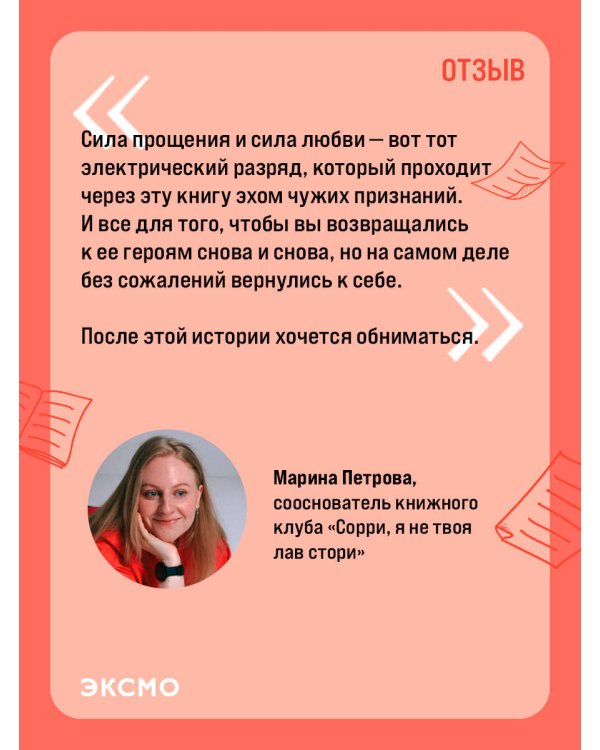 ОТЗЫВ

Сила прощения и сила любви — вот тот электрический разряд, который проходит через эту книгу эхом чужих признаний. И все для того, чтобы вы возвращались к ее героям снова и снова, но на самом деле без сожалений вернулись к себе.

После этой истории хочется обниматься.

Марина Петрова, сооснователь книжного клуба «Сорри, я не твоя лав стори»

ЭКСМО